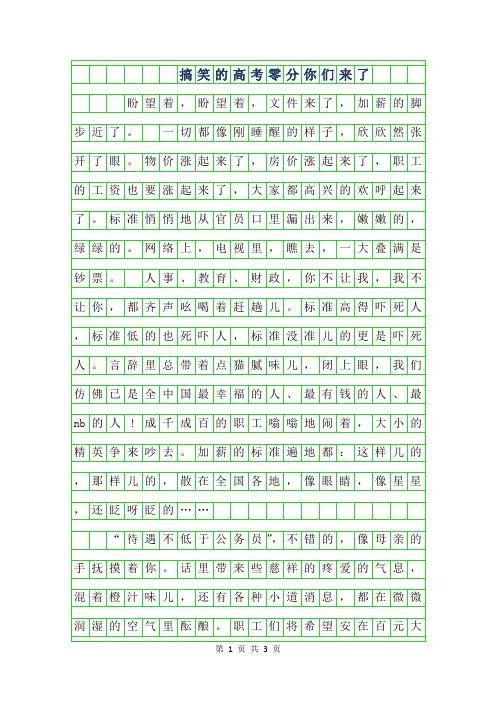 搞笑的高考零分你们来了

盼望着，盼望着，文件来了，加薪的脚步近了。一切都像刚睡醒的样子，欣欣然张开了眼。物价涨起来了，房价涨起来了，职工的工资也要涨起来了，大家都高兴的欢呼起来了。标准悄悄地从官员口里漏出来，嫩嫩的，绿绿的。网络上，电视里，瞧去，一大叠满是钞票。人事、教育、财政，你不让我，我不让你，都齐声吆喝着赶趟儿。标准高得吓死人，标准低的也死吓人，标准没准儿的更是吓死人。言辞里总带着点猫腻味儿，闭上眼，我们仿佛已是全中国最幸福的人、最有钱的人、最nb的人！成千成百的职工嗡嗡地闹着，大小的精英争来吵去。加薪的标准遍地都：这样儿的，那样儿的，散在全国各地，像眼睛，像星星，还眨呀眨的……

“待遇不低于公务员”，不错的，像母亲的手抚摸着你。话里带来些慈祥的疼爱的气息，混着橙汁味儿，还有各种小道消息，都在微微润湿的空气里酝酿。职工们将希望安在百元大

第 1 页 共 3 页